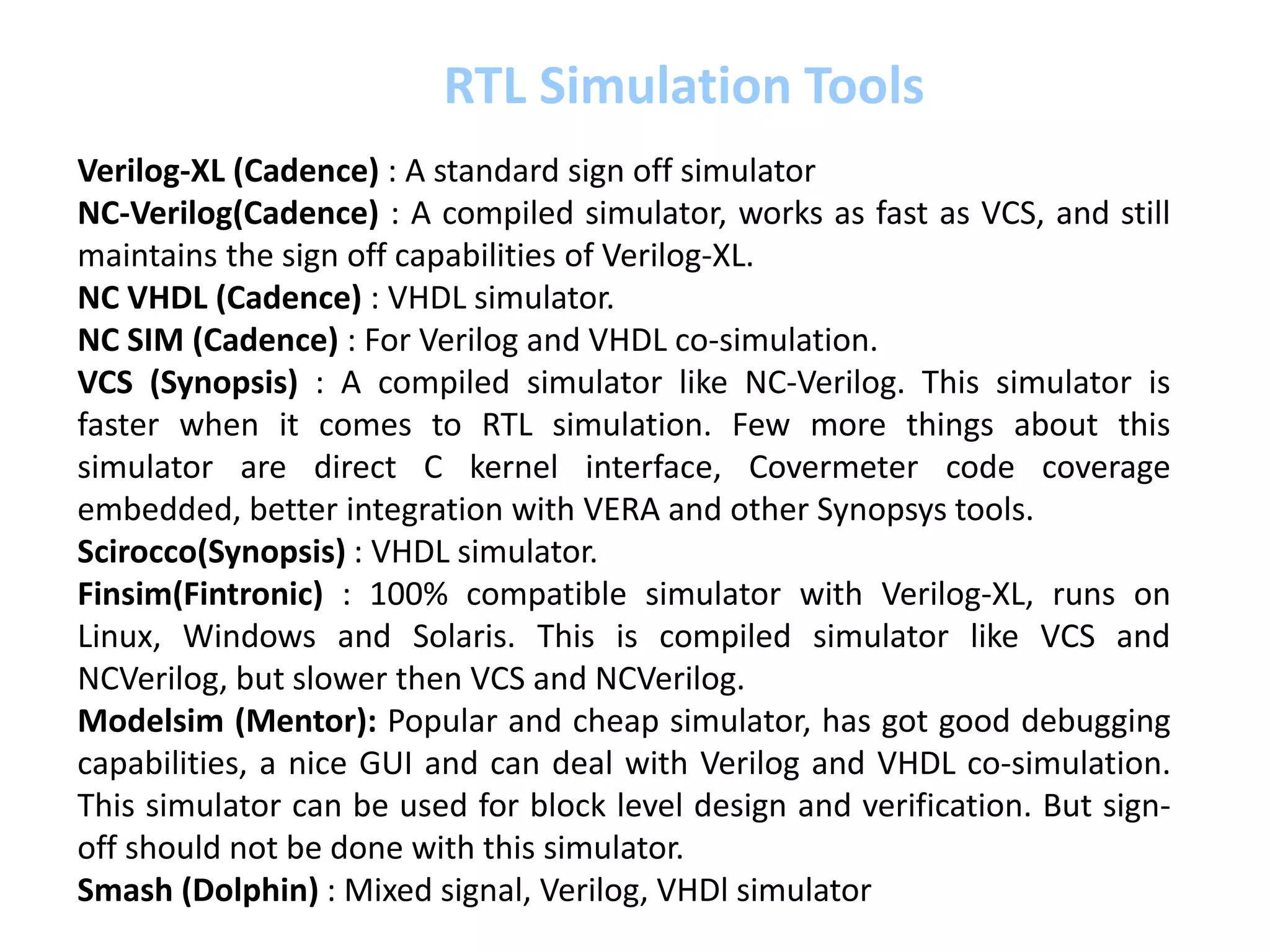 RTL Simulation Tools

Verilog-XL (Cadence) : A standard sign off simulator
NC-Verilog(Cadence) : A compiled simulator, works as fast as VCS, and still maintains the sign off capabilities of Verilog-XL.
NC VHDL (Cadence) : VHDL simulator.
NC SIM (Cadence) : For Verilog and VHDL co-simulation.
VCS (Synopsis) : A compiled simulator like NC-Verilog. This simulator is faster when it comes to RTL simulation. Few more things about this simulator are direct C kernel interface, Covermeter code coverage embedded, better integration with VERA and other Synopsys tools.
Scirocco(Synopsis) : VHDL simulator.
Finsim(Fintronic) : 100% compatible simulator with Verilog-XL, runs on Linux, Windows and Solaris. This is compiled simulator like VCS and NCVerilog, but slower then VCS and NCVerilog.
Modelsim (Mentor): Popular and cheap simulator, has got good debugging capabilities, a nice GUI and can deal with Verilog and VHDL co-simulation. This simulator can be used for block level design and verification. But sign-off should not be done with this simulator.
Smash (Dolphin) : Mixed signal, Verilog, VHDl simulator